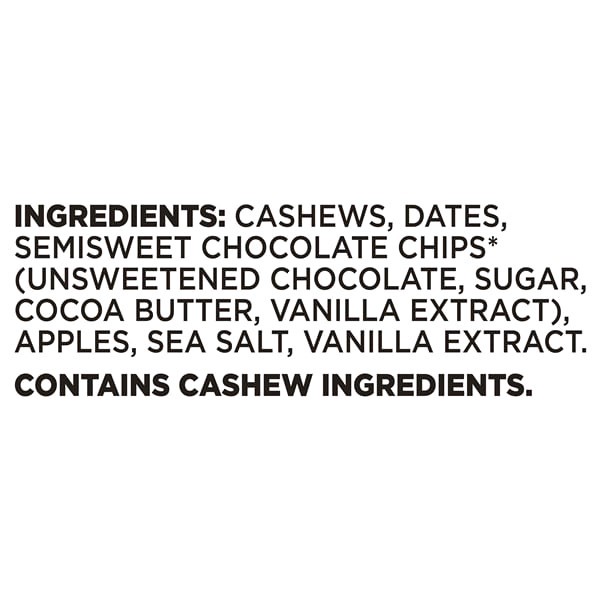 INGREDIENTS: CASHEWS, DATES, SEMISWEET CHOCOLATE CHIPS* (UNSWEETENED CHOCOLATE, SUGAR, COCOA BUTTER, VANILLA EXTRACT), APPLES, SEA SALT, VANILLA EXTRACT.

CONTAINS CASHEW INGREDIENTS.